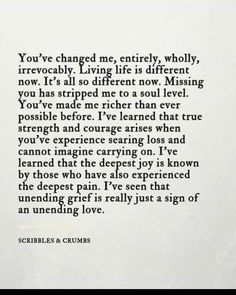 You've changed me, entirely, wholly, irrevocably. Living life is different now. It's all so different now. Missing you has stripped me to a soul level. You've made me richer than ever possible before. I've learned that true strength and courage arises when you've experience searing loss and cannot imagine carrying on. I've learned that the deepest joy is known by those who have also experienced the deepest pain. I've seen that unending grief is really just a sign of an unending love.

SCRIBBLES & CRUMBS